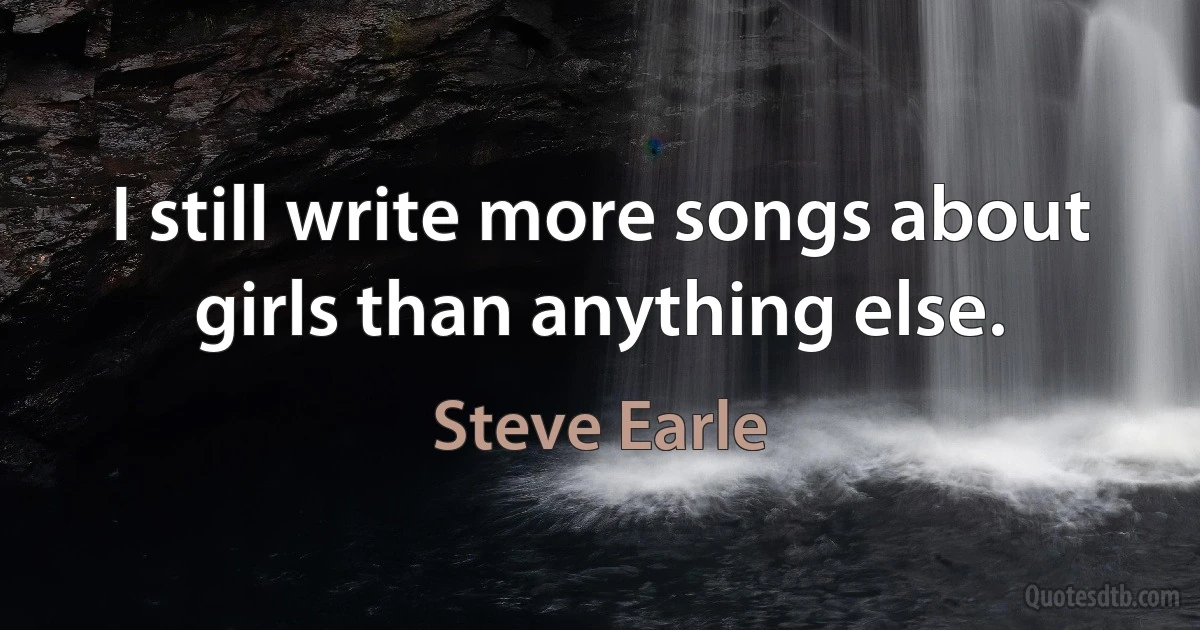 I still write more songs about girls than anything else.

Steve Earle

Quotesdtb.com